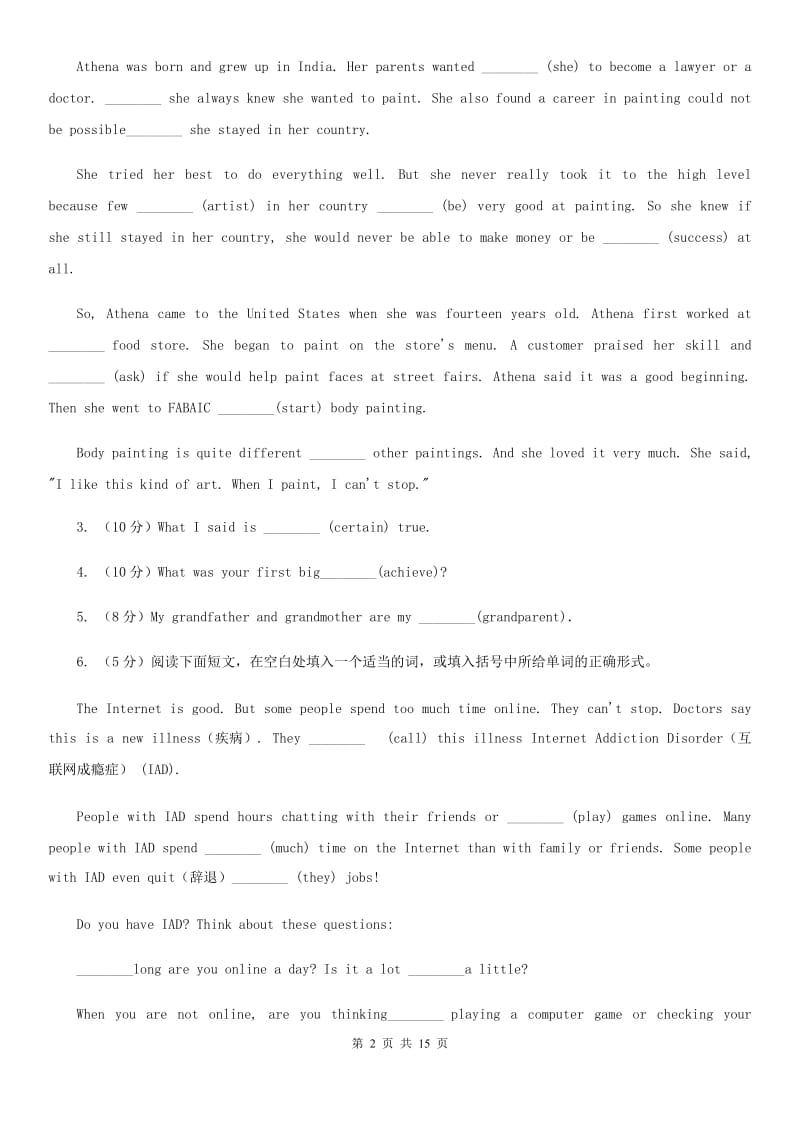 Athena was born and grew up in India. Her parents wanted ________ (she) to become a lawyer or a doctor. ________ she always knew she wanted to paint. She also found a career in painting could not be possible________ she stayed in her country.

She tried her best to do everything well. But she never really took it to the high level because few ________ (artist) in her country ________ (be) very good at painting. So she knew if she still stayed in her country, she would never be able to make money or be ________ (success) at all.

So, Athena came to the United States when she was fourteen years old. Athena first worked at ________ food store. She began to paint on the store's menu. A customer praised her skill and ________ (ask) if she would help paint faces at street fairs. Athena said it was a good beginning. Then she went to FABAIC ________(start) body painting.

Body painting is quite different ________ other paintings. And she loved it very much. She said, "I like this kind of art. When I paint, I can't stop."

3. （10分）What I said is ________ (certain) true.

4. （10分）What was your first big________(achieve)?

5. （8分）My grandfather and grandmother are my ________(grandparent).

6. （5分）阅读下面短文，在空白处填入一个适当的词，或填入括号中所给单词的正确形式。

The Internet is good. But some people spend too much time online. They can't stop. Doctors say this is a new illness（疾病）. They ________ (call) this illness Internet Addiction Disorder（互联网成瘾症） (IAD).

People with IAD spend hours chatting with their friends or ________ (play) games online. Many people with IAD spend ________ (much) time on the Internet than with family or friends. Some people with IAD even quit（辞退）________ (they) jobs!

Do you have IAD? Think about these questions:

________long are you online a day? Is it a lot ________a little?

When you are not online, are you thinking________ playing a computer game or checking your

第 2 页 共 15 页